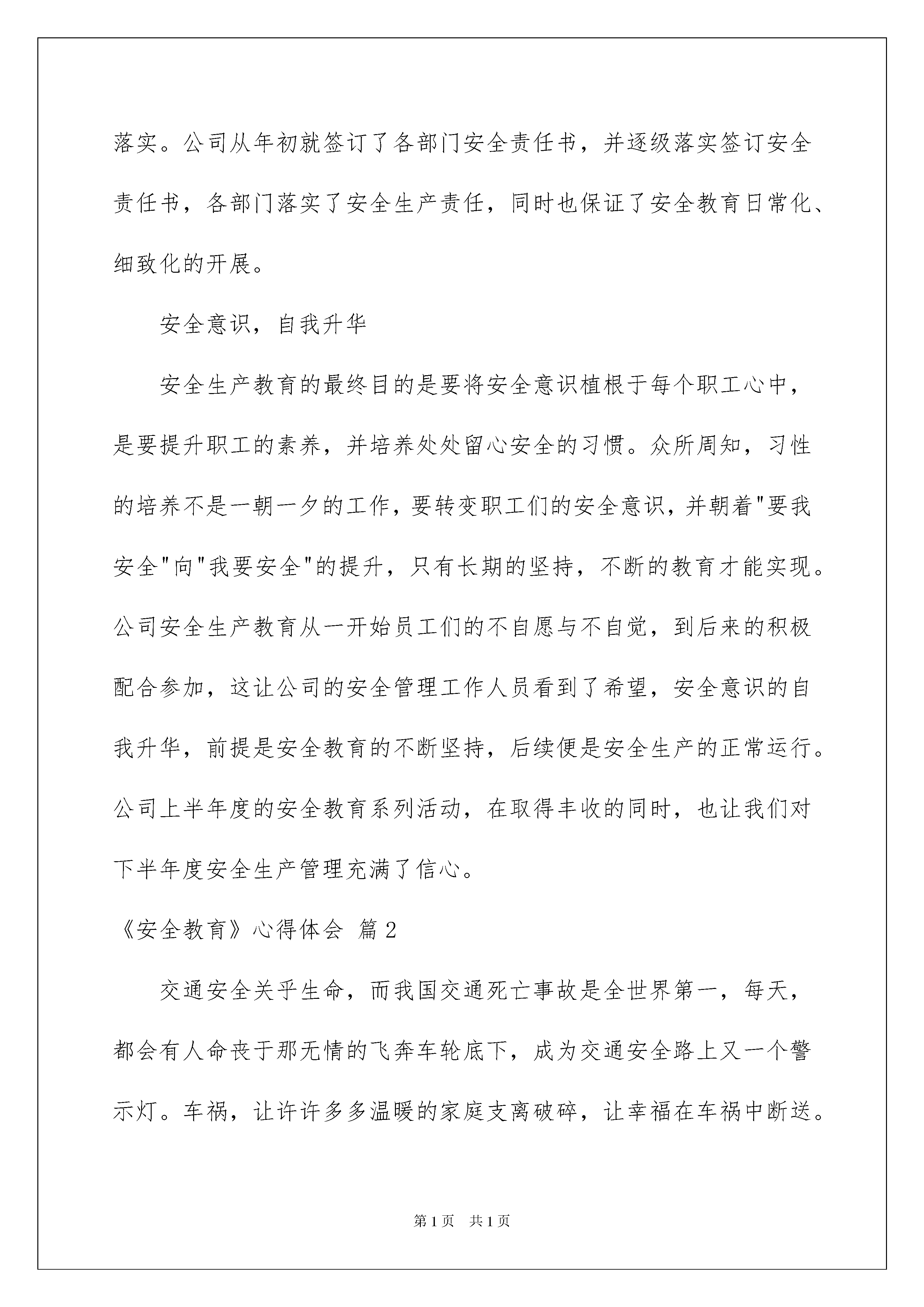 落实。公司从年初就签订了各部门安全责任书，并逐级落实签订安全责任书，各部门落实了安全生产责任，同时也保证了安全教育日常化、细致化的开展。

安全意识，自我升华

安全生产教育的最终目的是要将安全意识植根于每个职工心中，是要提升职工的素养，并培养处处留心安全的习惯。众所周知，习性的培养不是一朝一夕的工作，要转变职工们的安全意识，并朝着"要我安全"向"我要安全"的提升，只有长期的坚持，不断的教育才能实现。公司安全生产教育从一开始员工们的不自愿与不自觉，到后来的积极配合参加，这让公司的安全管理工作人员看到了希望，安全意识的自我升华，前提是安全教育的不断坚持，后续便是安全生产的正常运行。公司上半年度的安全教育系列活动，在取得丰收的同时，也让我们对下半年度安全生产管理充满了信心。

《安全教育》心得体会 篇2

交通安全关乎生命，而我国交通死亡事故是全世界第一，每天，都会有人命丧于那无情的飞奔车轮底下，成为交通安全路上又一个警示灯。车祸，让许许多多温暖的家庭支离破碎，让幸福在车祸中断送。

第1页 共1页